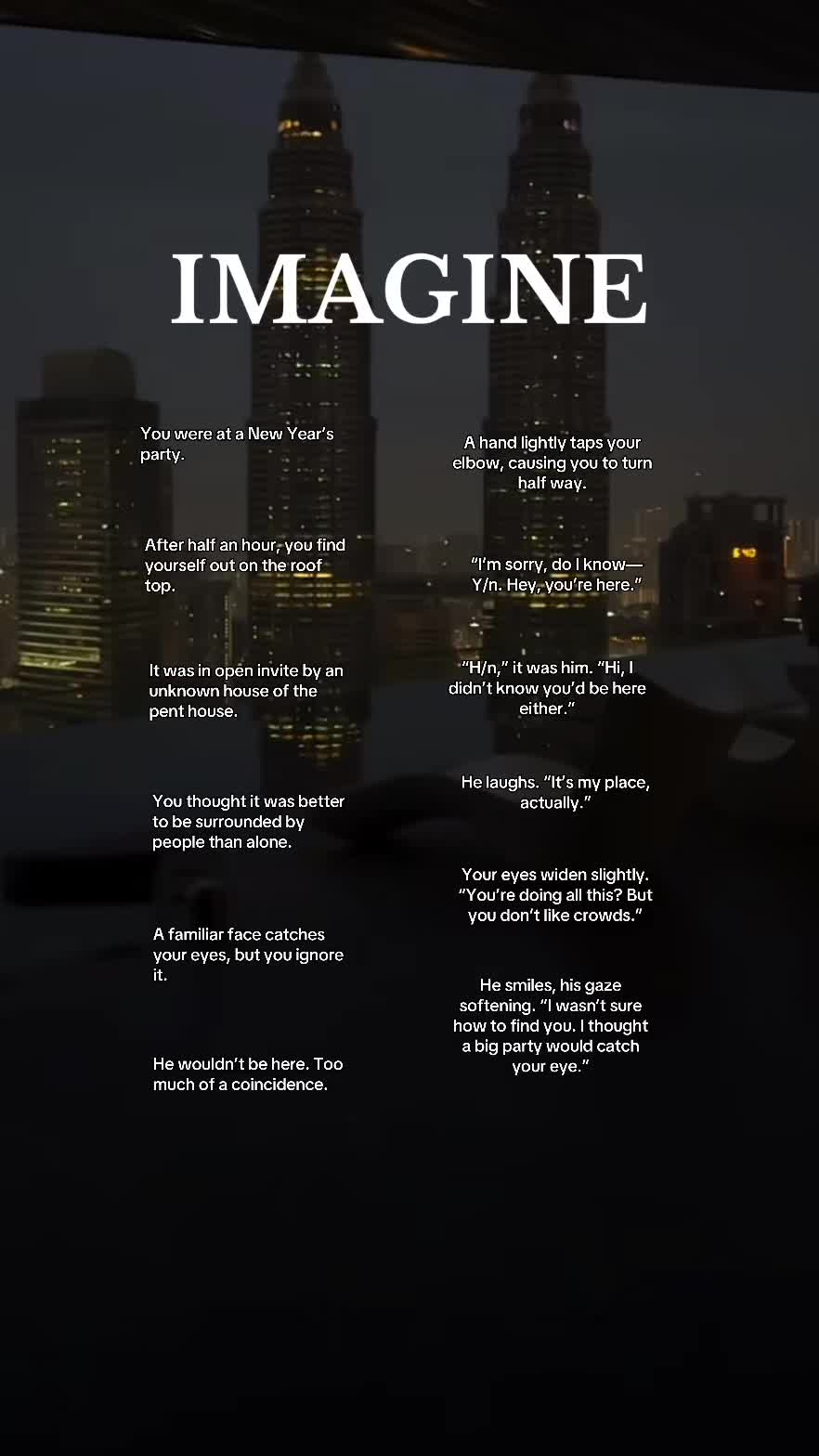 IMAGINE

You were at a New Year's party.

After half an hour, you find yourself out on the roof top.

It was in open invite by an unknown house of the pent house.

You thought it was better to be surrounded by people than alone.

A familiar face catches your eyes, but you ignore it.

He wouldn't be here. Too much of a coincidence.

A hand lightly taps your elbow, causing you to turn half way.

"I'm sorry, do I know— Y/n. Hey, you're here."

"H/n," it was him. "Hi, I didn't know you'd be here either."

He laughs. "It's my place, actually."

Your eyes widen slightly. "You're doing all this? But you don't like crowds."

He smiles, his gaze softening. "I wasn't sure how to find you. I thought a big party would catch your eye."